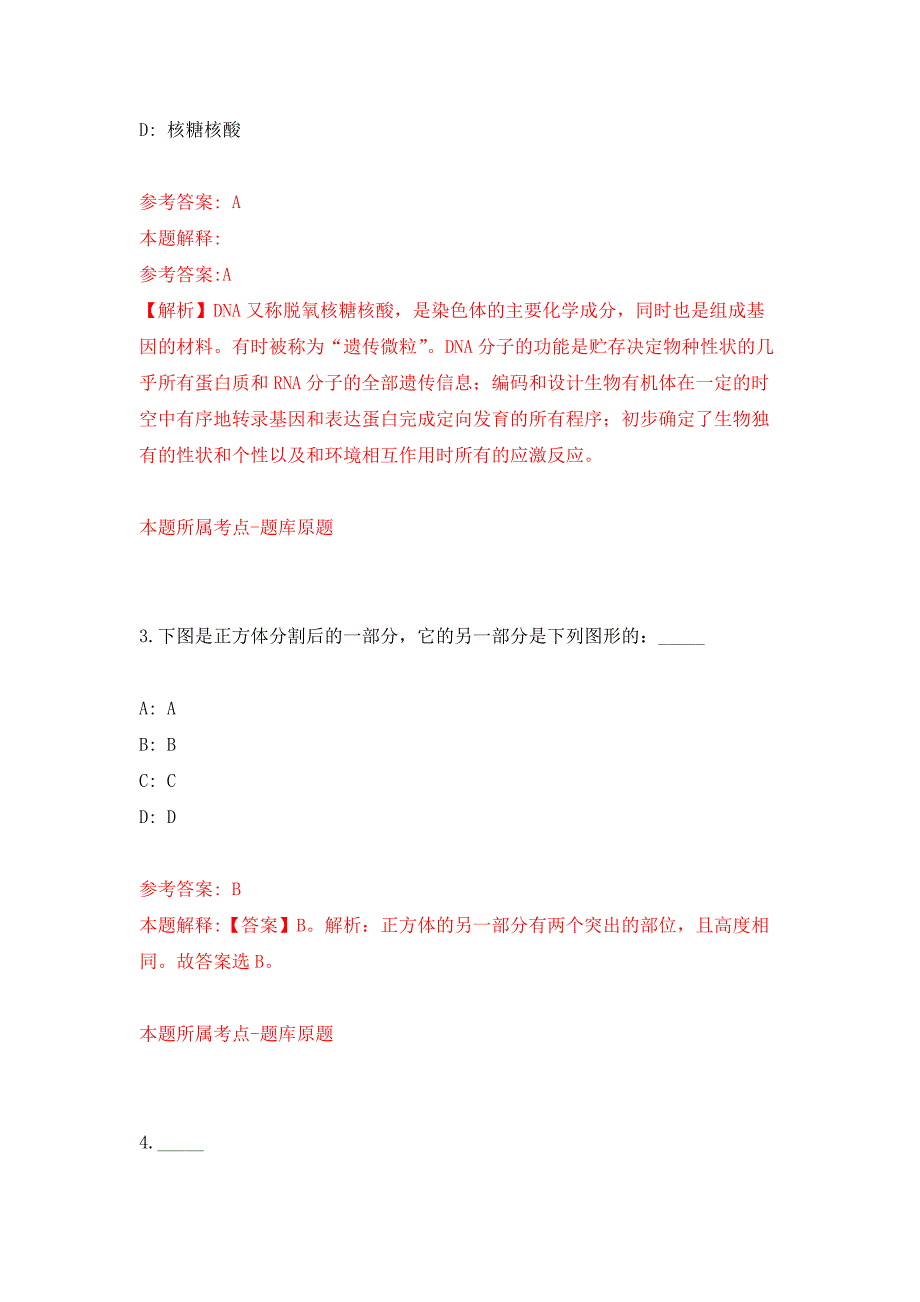 D: 核糖核酸

参考答案: A
本题解释:
参考答案:A
【解析】DNA 又称脱氧核糖核酸，是染色体的主要化学成分，同时也是组成基因的材料。有时被称为“遗传微粒”。DNA 分子的功能是贮存决定物种性状的几乎所有蛋白质和 RNA 分子的全部遗传信息；编码和设计生物有机体在一定的时空中有序地转录基因和表达蛋白完成定向发育的所有程序；初步确定了生物独有的性状和个性以及和环境相互作用时所有的应激反应。

本题所属考点-题库原题

3. 下图是正方体分割后的一部分，它的另一部分是下列图形的：_____

A: A
B: B
C: C
D: D

参考答案: B
本题解释:【答案】B。解析：正方体的另一部分有两个突出的部位，且高度相同。故答案选 B。

本题所属考点-题库原题

4. _____